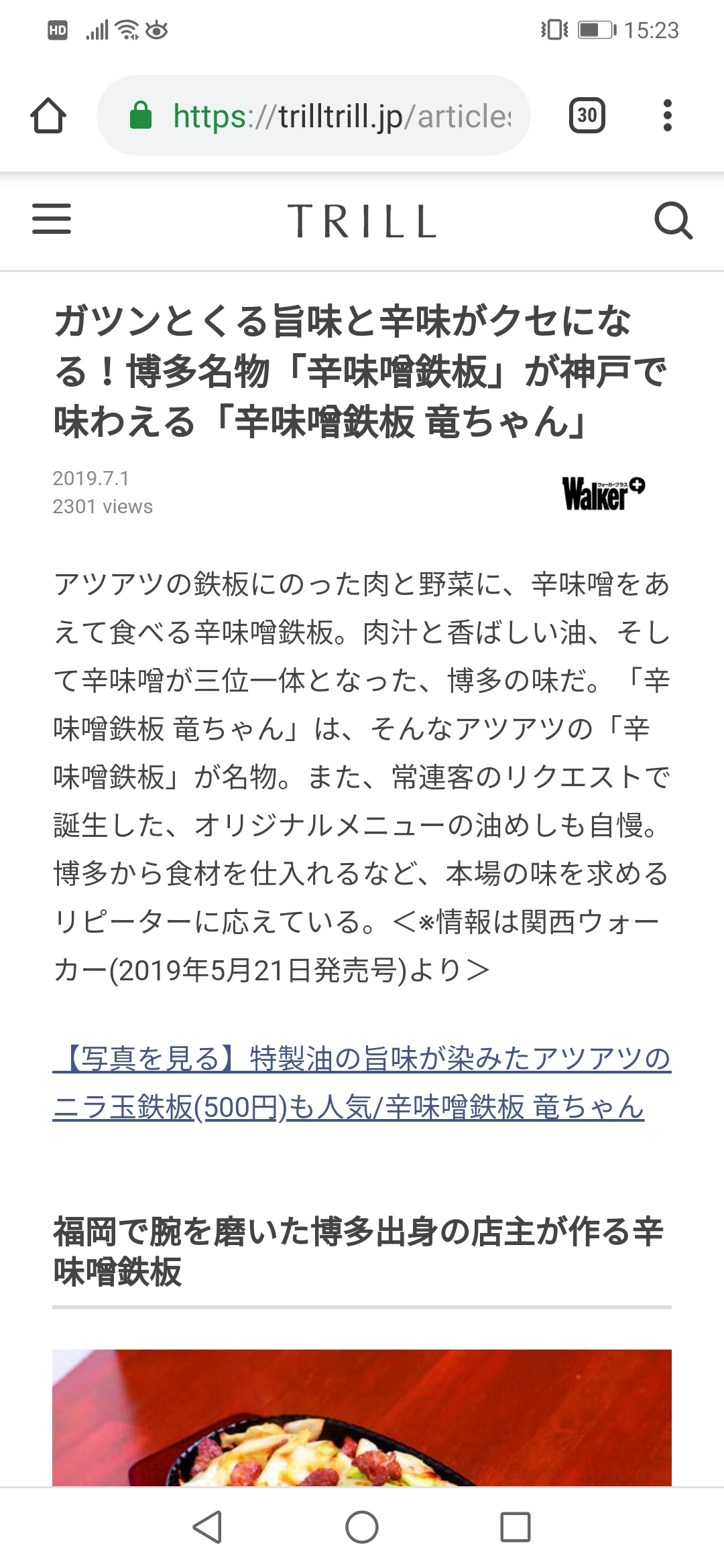 HD 15:23

https://trilltrill.jp/articles

30

TRILL

ガツンとくる旨味と辛味がクセになる！博多名物「辛味噌鉄板」が神戸で味わえる「辛味噌鉄板 竜ちゃん」

2019.7.1
2301 views

Walker ウォーカープラス

アツアツの鉄板にのった肉と野菜に、辛味噌をあえて食べる辛味噌鉄板。肉汁と香ばしい油、そして辛味噌が三位一体となった、博多の味だ。「辛味噌鉄板 竜ちゃん」は、そんなアツアツの「辛味噌鉄板」が名物。また、常連客のリクエストで誕生した、オリジナルメニューの油めしも自慢。博多から食材を仕入れるなど、本場の味を求めるリピーターに応えている。＜※情報は関西ウォーカー(2019年5月21日発売号)より＞

【写真を見る】特製油の旨味が染みたアツアツのニラ玉鉄板(500円)も人気/辛味噌鉄板 竜ちゃん

福岡で腕を磨いた博多出身の店主が作る辛味噌鉄板